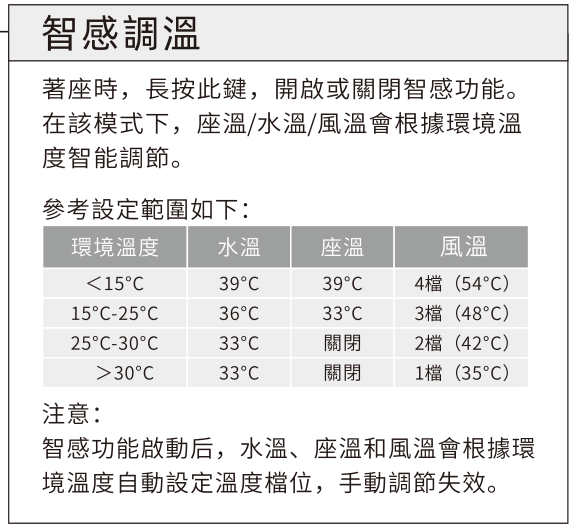 智感調溫

著座時，長按此鍵，開啟或關閉智感功能。在該模式下，座溫/水溫/風溫會根據環境溫度智能調節。

參考設定範圍如下：

| 環境溫度 | 水溫 | 座溫 | 風溫 |
|---|---|---|---|
| ＜15°C | 39°C | 39°C | 4檔（54°C） |
| 15°C-25°C | 36°C | 33°C | 3檔（48°C） |
| 25°C-30°C | 33°C | 關閉 | 2檔（42°C） |
| ＞30°C | 33°C | 關閉 | 1檔（35°C） |

注意：
智感功能啟動后，水溫、座溫和風溫會根據環境溫度自動設定溫度檔位，手動調節失效。